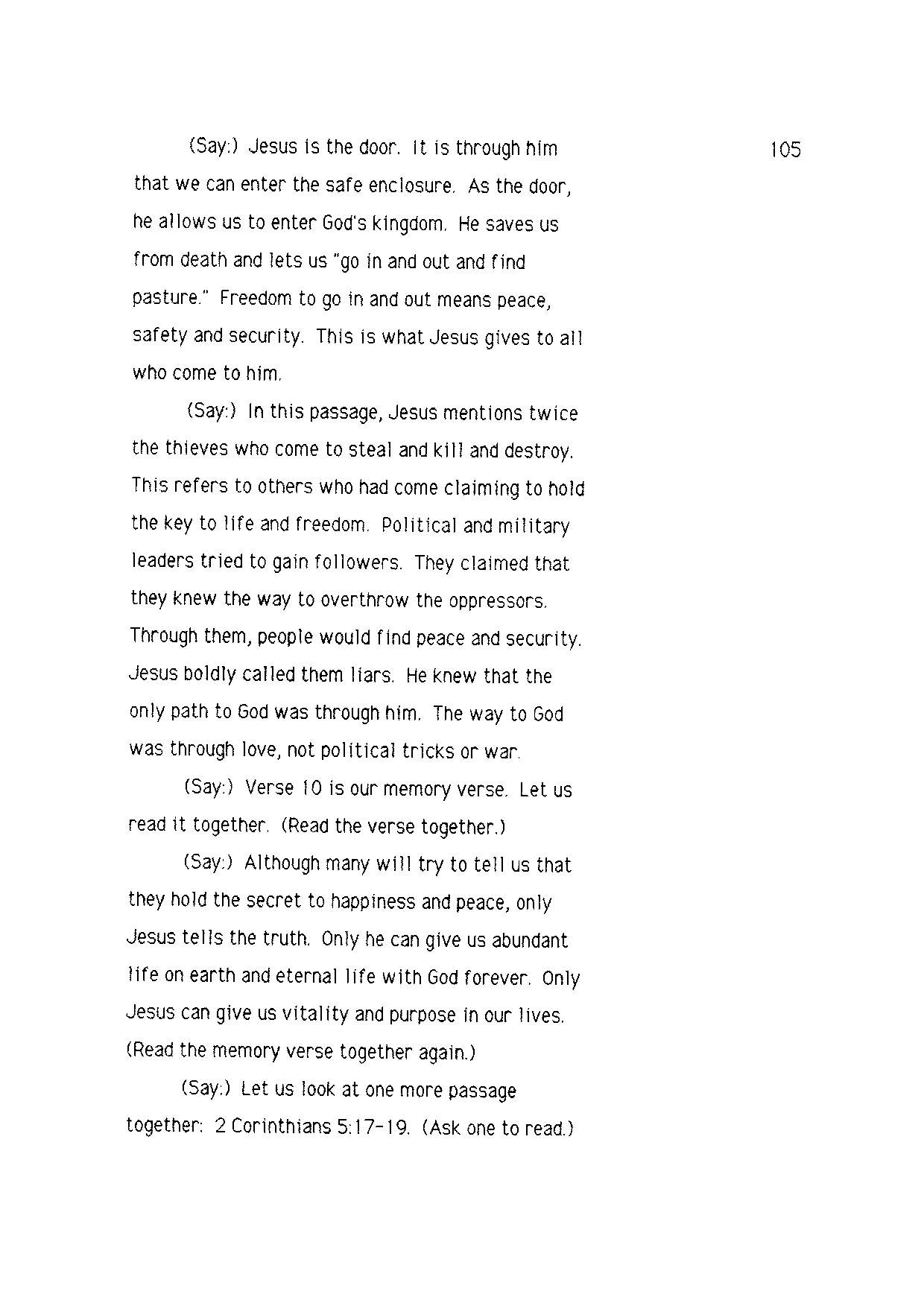 105

(Say:) Jesus is the door. It is through him that we can enter the safe enclosure. As the door, he allows us to enter God's kingdom. He saves us from death and lets us "go in and out and find pasture." Freedom to go in and out means peace, safety and security. This is what Jesus gives to all who come to him.

(Say:) In this passage, Jesus mentions twice the thieves who come to steal and kill and destroy. This refers to others who had come claiming to hold the key to life and freedom. Political and military leaders tried to gain followers. They claimed that they knew the way to overthrow the oppressors. Through them, people would find peace and security. Jesus boldly called them liars. He knew that the only path to God was through him. The way to God was through love, not political tricks or war.

(Say:) Verse 10 is our memory verse. Let us read it together. (Read the verse together.)

(Say:) Although many will try to tell us that they hold the secret to happiness and peace, only Jesus tells the truth. Only he can give us abundant life on earth and eternal life with God forever. Only Jesus can give us vitality and purpose in our lives. (Read the memory verse together again.)

(Say:) Let us look at one more passage together: 2 Corinthians 5:17-19. (Ask one to read.)